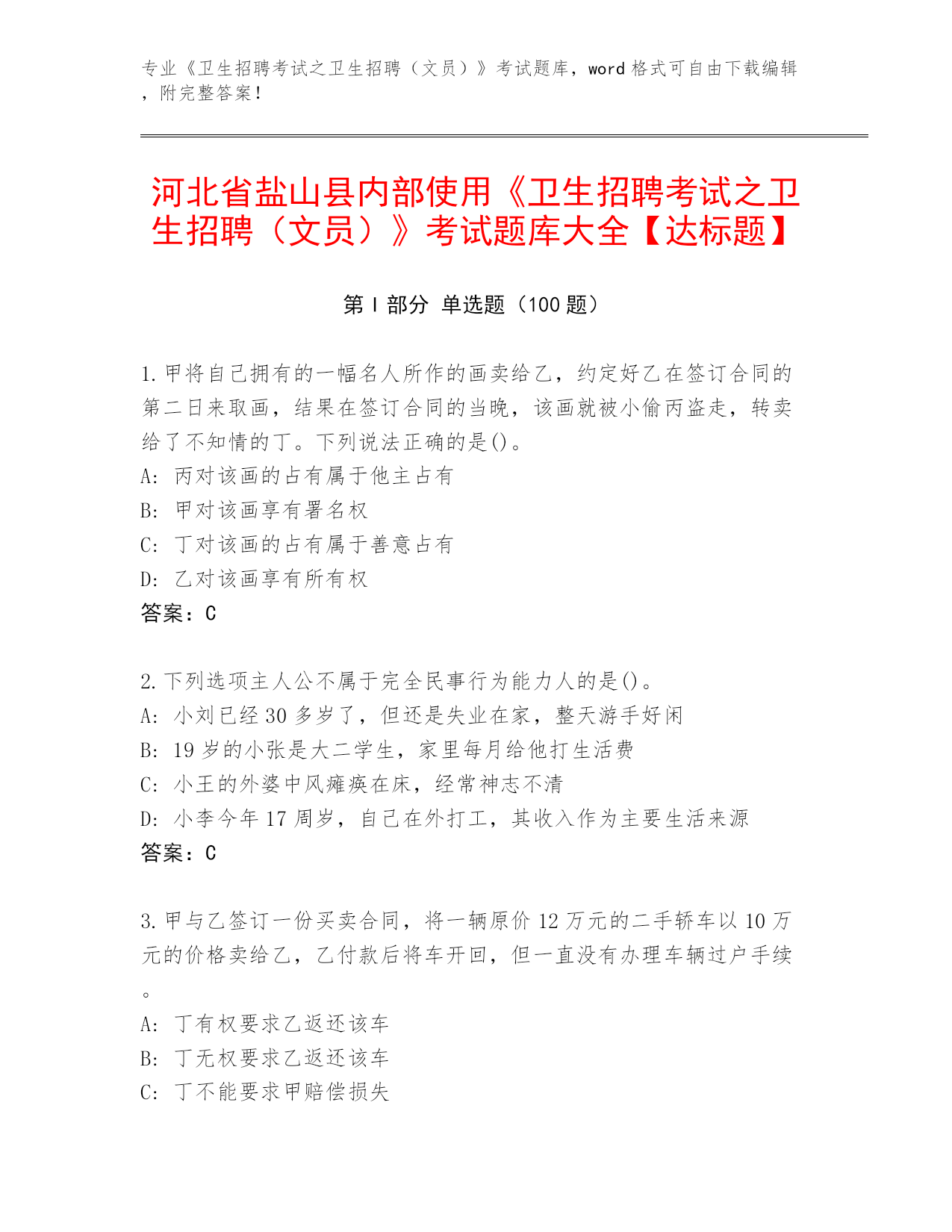 专业《卫生招聘考试之卫生招聘（文员）》考试题库，word 格式可自由下载编辑，附完整答案！

河北省盐山县内部使用《卫生招聘考试之卫生招聘（文员）》考试题库大全【达标题】

第 I 部分 单选题（100 题）

1. 甲将自己拥有的一幅名人所作的画卖给乙，约定好乙在签订合同的第二日来取画，结果在签订合同的当晚，该画就被小偷丙盗走，转卖给了不知情的丁。下列说法正确的是()。
A: 丙对该画的占有属于他主占有
B: 甲对该画享有署名权
C: 丁对该画的占有属于善意占有
D: 乙对该画享有所有权
答案：C

2. 下列选项主人公不属于完全民事行为能力人的是()。
A: 小刘已经 30 多岁了，但还是失业在家，整天游手好闲
B: 19 岁的小张是大二学生，家里每月给他打生活费
C: 小王的外婆中风瘫痪在床，经常神志不清
D: 小李今年 17 周岁，自己在外打工，其收入作为主要生活来源
答案：C

3. 甲与乙签订一份买卖合同，将一辆原价 12 万元的二手轿车以 10 万元的价格卖给乙，乙付款后将车开回，但一直没有办理车辆过户手续。
A: 丁有权要求乙返还该车
B: 丁无权要求乙返还该车
C: 丁不能要求甲赔偿损失